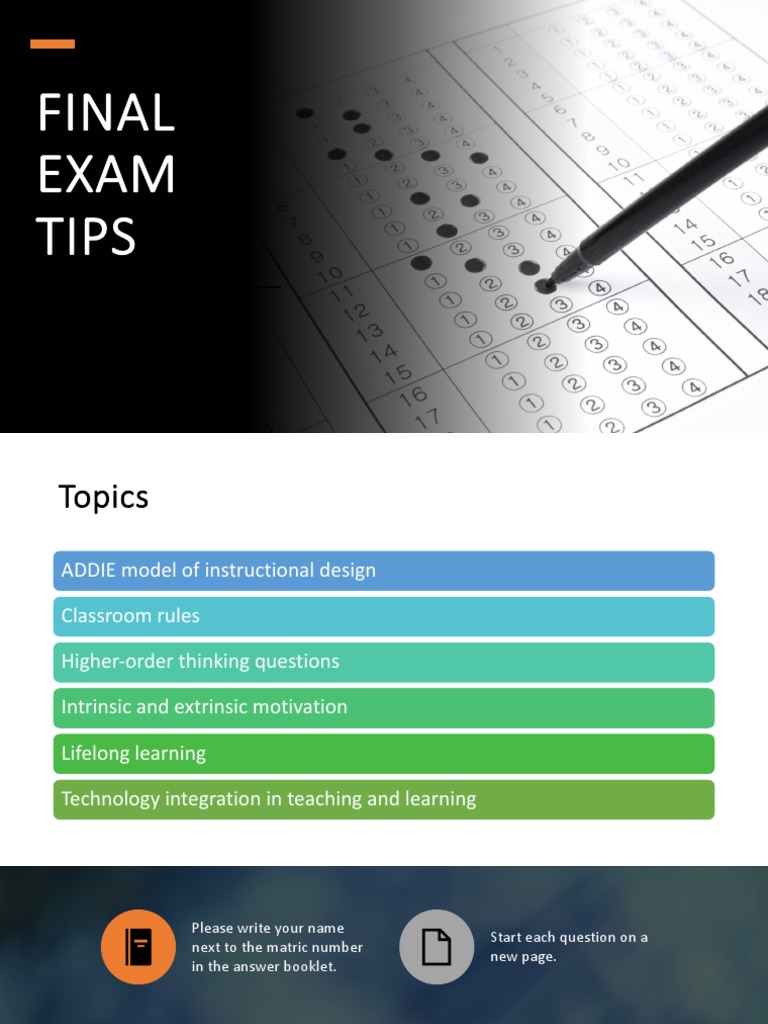 FINAL EXAM TIPS

Topics

ADDIE model of instructional design

Classroom rules

Higher-order thinking questions

Intrinsic and extrinsic motivation

Lifelong learning

Technology integration in teaching and learning

Please write your name next to the matric number in the answer booklet.

Start each question on a new page.